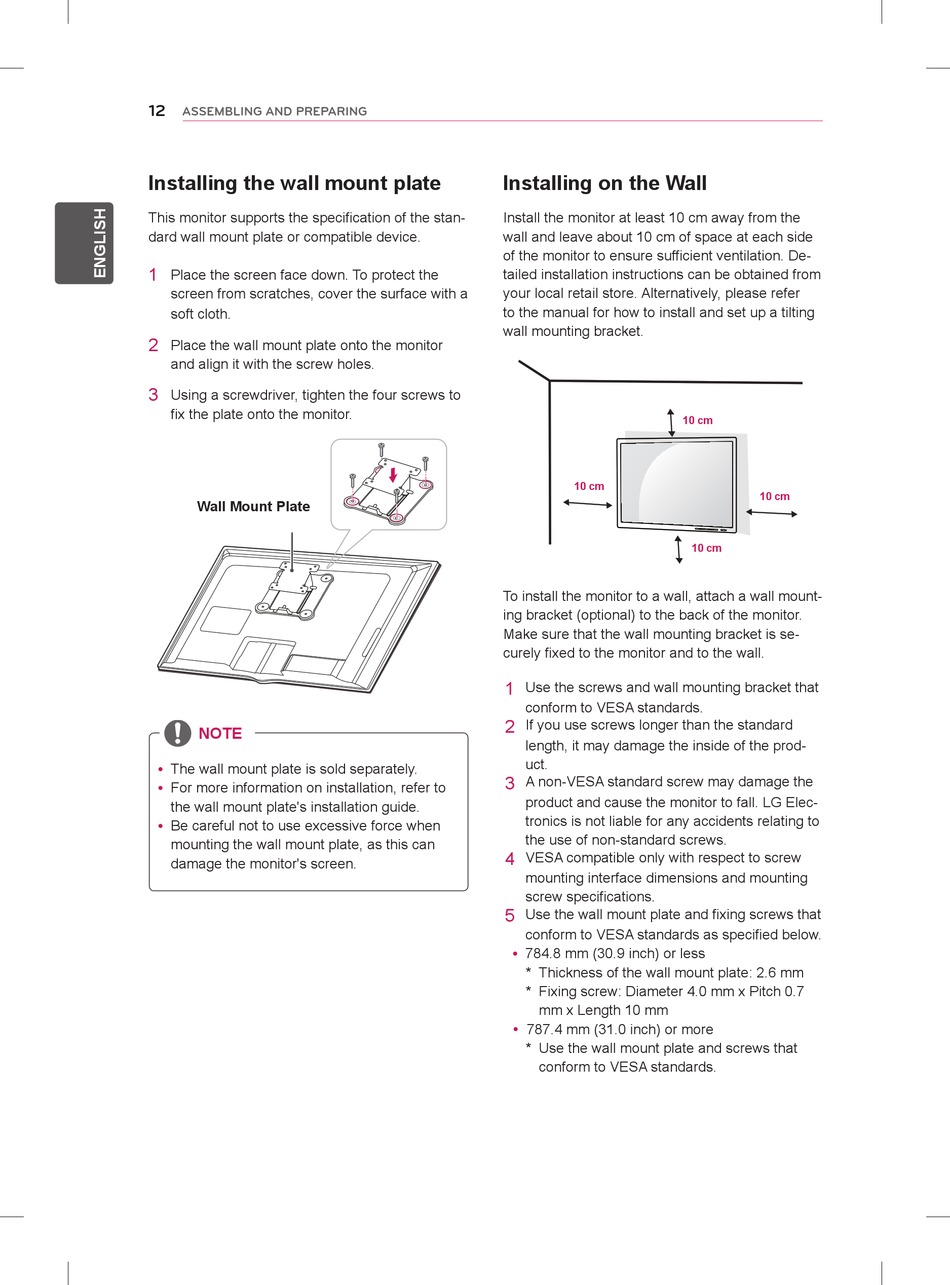 12 ASSEMBLING AND PREPARING

ENGLISH

Installing the wall mount plate

This monitor supports the specification of the standard wall mount plate or compatible device.

1 Place the screen face down. To protect the screen from scratches, cover the surface with a soft cloth.

2 Place the wall mount plate onto the monitor and align it with the screw holes.

3 Using a screwdriver, tighten the four screws to fix the plate onto the monitor.

Wall Mount Plate

NOTE

• The wall mount plate is sold separately.
• For more information on installation, refer to the wall mount plate's installation guide.
• Be careful not to use excessive force when mounting the wall mount plate, as this can damage the monitor's screen.

Installing on the Wall

Install the monitor at least 10 cm away from the wall and leave about 10 cm of space at each side of the monitor to ensure sufficient ventilation. Detailed installation instructions can be obtained from your local retail store. Alternatively, please refer to the manual for how to install and set up a tilting wall mounting bracket.

10 cm
10 cm
10 cm
10 cm

To install the monitor to a wall, attach a wall mounting bracket (optional) to the back of the monitor. Make sure that the wall mounting bracket is securely fixed to the monitor and to the wall.

1 Use the screws and wall mounting bracket that conform to VESA standards.
2 If you use screws longer than the standard length, it may damage the inside of the product.
3 A non-VESA standard screw may damage the product and cause the monitor to fall. LG Electronics is not liable for any accidents relating to the use of non-standard screws.
4 VESA compatible only with respect to screw mounting interface dimensions and mounting screw specifications.
5 Use the wall mount plate and fixing screws that conform to VESA standards as specified below.
• 784.8 mm (30.9 inch) or less
* Thickness of the wall mount plate: 2.6 mm
* Fixing screw: Diameter 4.0 mm x Pitch 0.7 mm x Length 10 mm
• 787.4 mm (31.0 inch) or more
* Use the wall mount plate and screws that conform to VESA standards.